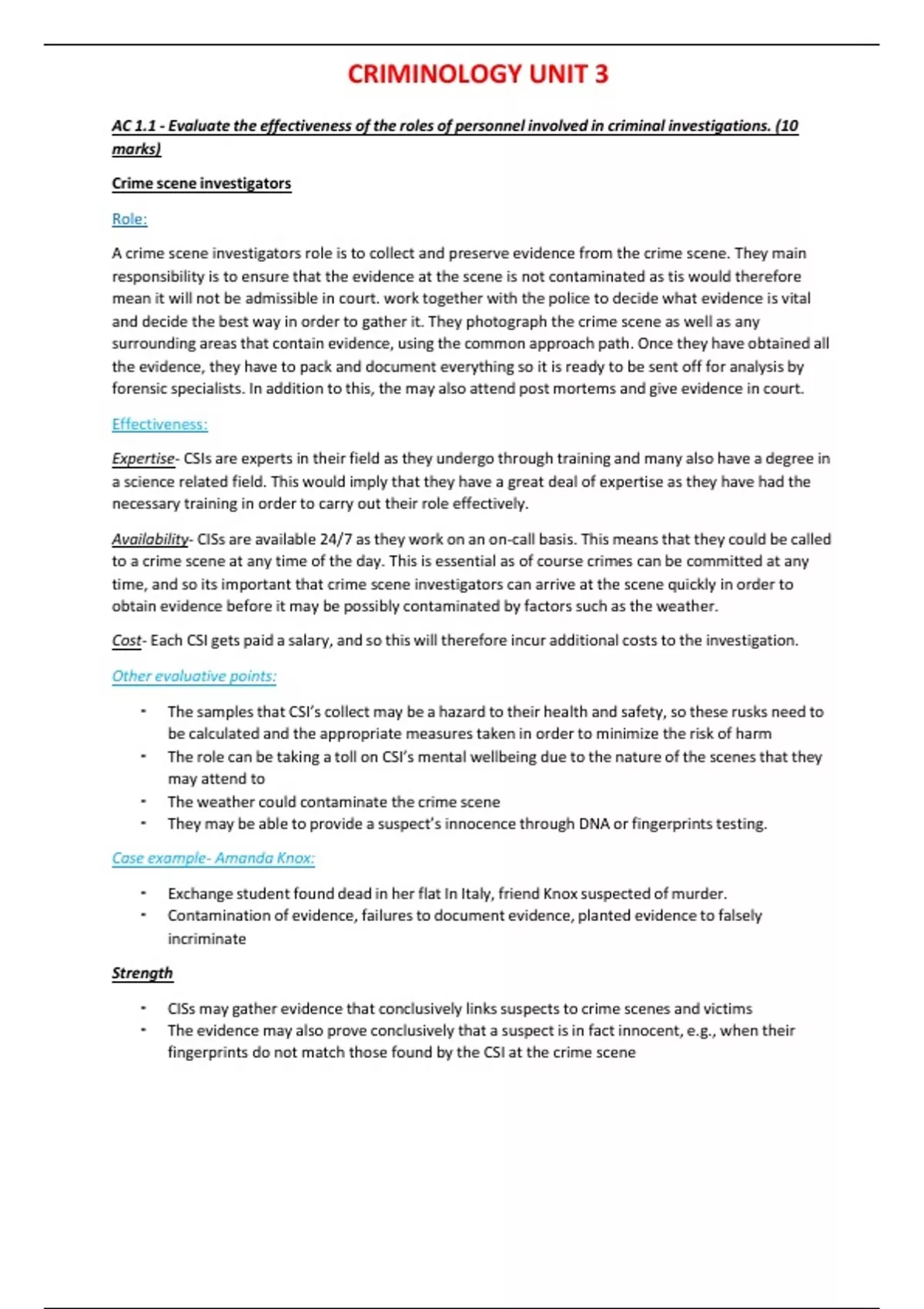 CRIMINOLOGY UNIT 3

AC 1.1 - Evaluate the effectiveness of the roles of personnel involved in criminal investigations. (10 marks)

Crime scene investigators

Role:

A crime scene investigators role is to collect and preserve evidence from the crime scene. They main responsibility is to ensure that the evidence at the scene is not contaminated as tis would therefore mean it will not be admissible in court. work together with the police to decide what evidence is vital and decide the best way in order to gather it. They photograph the crime scene as well as any surrounding areas that contain evidence, using the common approach path. Once they have obtained all the evidence, they have to pack and document everything so it is ready to be sent off for analysis by forensic specialists. In addition to this, the may also attend post mortems and give evidence in court.

Effectiveness:

Expertise- CSIs are experts in their field as they undergo through training and many also have a degree in a science related field. This would imply that they have a great deal of expertise as they have had the necessary training in order to carry out their role effectively.

Availability- CISs are available 24/7 as they work on an on-call basis. This means that they could be called to a crime scene at any time of the day. This is essential as of course crimes can be committed at any time, and so its important that crime scene investigators can arrive at the scene quickly in order to obtain evidence before it may be possibly contaminated by factors such as the weather.

Cost- Each CSI gets paid a salary, and so this will therefore incur additional costs to the investigation.

Other evaluative points:

- The samples that CSI's collect may be a hazard to their health and safety, so these rusks need to be calculated and the appropriate measures taken in order to minimize the risk of harm
- The role can be taking a toll on CSI's mental wellbeing due to the nature of the scenes that they may attend to
- The weather could contaminate the crime scene
- They may be able to provide a suspect's innocence through DNA or fingerprints testing.

Case example- Amanda Knox:

- Exchange student found dead in her flat In Italy, friend Knox suspected of murder.
- Contamination of evidence, failures to document evidence, planted evidence to falsely incriminate

Strength

- CISs may gather evidence that conclusively links suspects to crime scenes and victims
- The evidence may also prove conclusively that a suspect is in fact innocent, e.g., when their fingerprints do not match those found by the CSI at the crime scene